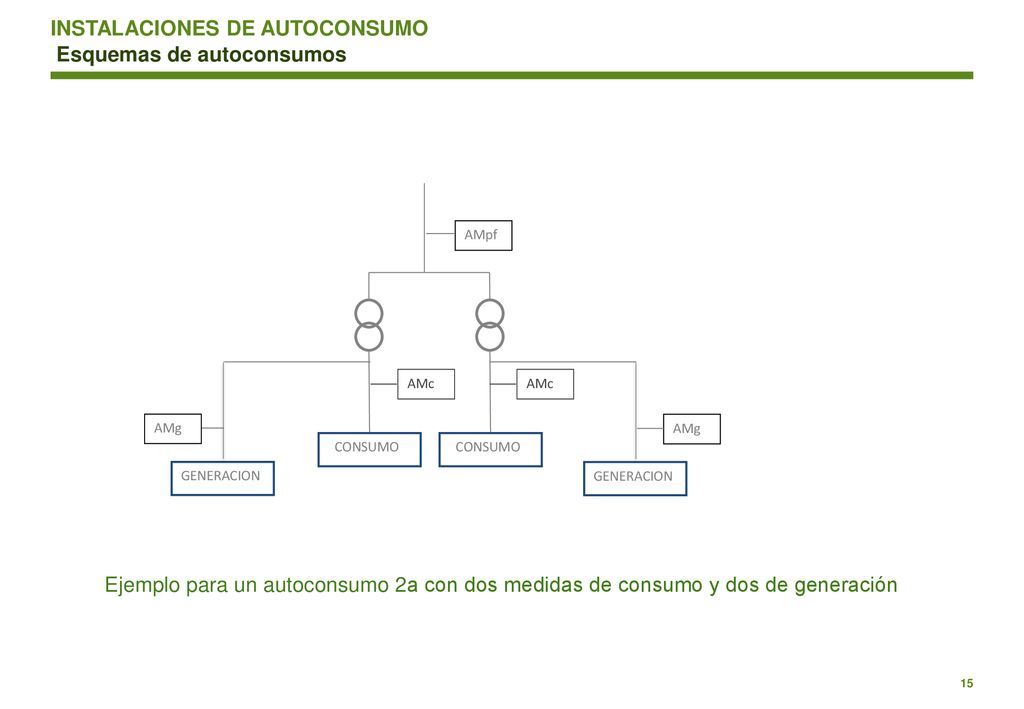 INSTALACIONES DE AUTOCONSUMO
Esquemas de autoconsumos

AMpf

AMc

AMc

AMg

AMg

CONSUMO

CONSUMO

GENERACION

GENERACION

Ejemplo para un autoconsumo 2a con dos medidas de consumo y dos de generación

15